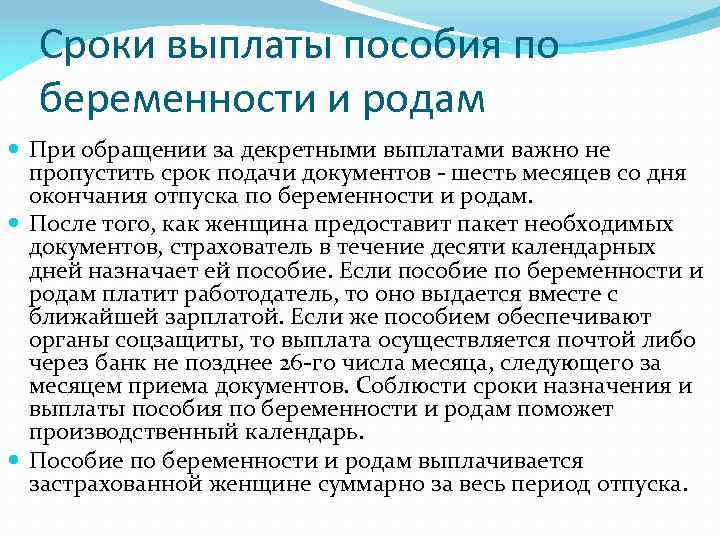 Сроки выплаты пособия по беременности и родам

При обращении за декретными выплатами важно не пропустить срок подачи документов - шесть месяцев со дня окончания отпуска по беременности и родам.

После того, как женщина предоставит пакет необходимых документов, страхователь в течение десяти календарных дней назначает ей пособие. Если пособие по беременности и родам платит работодатель, то оно выдается вместе с ближайшей зарплатой. Если же пособием обеспечивают органы соцзащиты, то выплата осуществляется почтой либо через банк не позднее 26-го числа месяца, следующего за месяцем приема документов. Соблюсти сроки назначения и выплаты пособия по беременности и родам поможет производственный календарь.

Пособие по беременности и родам выплачивается застрахованной женщине суммарно за весь период отпуска.